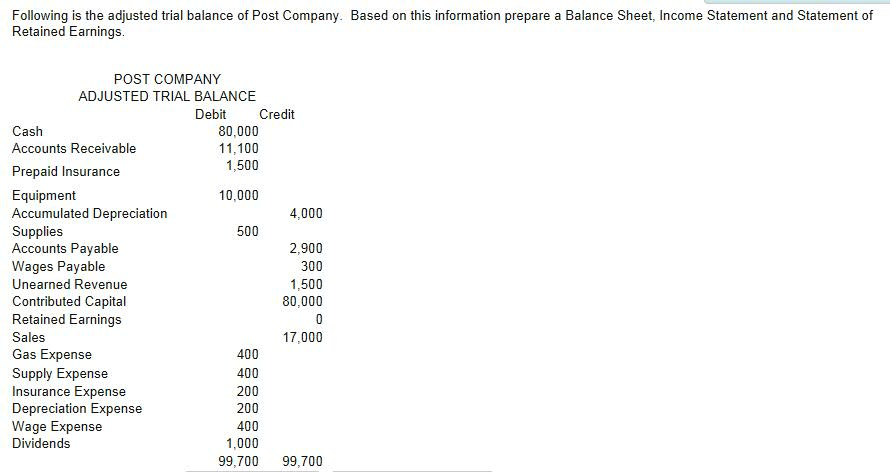 Following is the adjusted trial balance of Post Company. Based on this information prepare a Balance Sheet, Income Statement and Statement of Retained Earnings.

POST COMPANY
ADJUSTED TRIAL BALANCE

| | Debit | Credit |
|---|---|---|
| Cash | 80,000 | |
| Accounts Receivable | 11,100 | |
| Prepaid Insurance | 1,500 | |
| Equipment | 10,000 | |
| Accumulated Depreciation | | 4,000 |
| Supplies | 500 | |
| Accounts Payable | | 2,900 |
| Wages Payable | | 300 |
| Unearned Revenue | | 1,500 |
| Contributed Capital | | 80,000 |
| Retained Earnings | | 0 |
| Sales | | 17,000 |
| Gas Expense | 400 | |
| Supply Expense | 400 | |
| Insurance Expense | 200 | |
| Depreciation Expense | 200 | |
| Wage Expense | 400 | |
| Dividends | 1,000 | |
| | 99,700 | 99,700 |